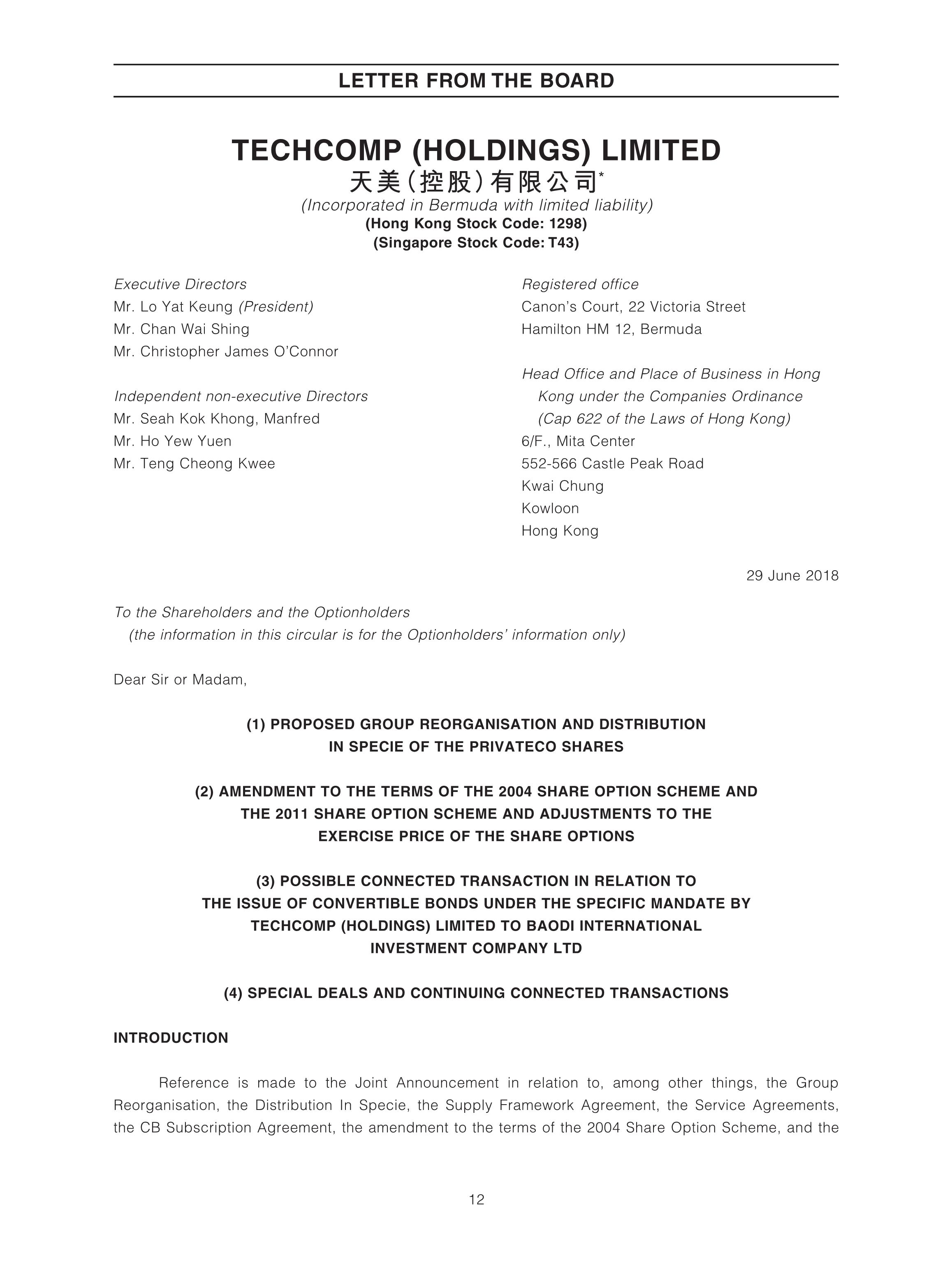 LETTER FROM THE BOARD

TECHCOMP (HOLDINGS) LIMITED
天美(控股)有限公司*
(Incorporated in Bermuda with limited liability)
(Hong Kong Stock Code: 1298)
(Singapore Stock Code: T43)

Executive Directors
Mr. Lo Yat Keung (President)
Mr. Chan Wai Shing
Mr. Christopher James O'Connor

Independent non-executive Directors
Mr. Seah Kok Khong, Manfred
Mr. Ho Yew Yuen
Mr. Teng Cheong Kwee

Registered office
Canon's Court, 22 Victoria Street
Hamilton HM 12, Bermuda

Head Office and Place of Business in Hong Kong under the Companies Ordinance (Cap 622 of the Laws of Hong Kong)
6/F., Mita Center
552-566 Castle Peak Road
Kwai Chung
Kowloon
Hong Kong

29 June 2018

To the Shareholders and the Optionholders
(the information in this circular is for the Optionholders' information only)

Dear Sir or Madam,

(1) PROPOSED GROUP REORGANISATION AND DISTRIBUTION IN SPECIE OF THE PRIVATECO SHARES

(2) AMENDMENT TO THE TERMS OF THE 2004 SHARE OPTION SCHEME AND THE 2011 SHARE OPTION SCHEME AND ADJUSTMENTS TO THE EXERCISE PRICE OF THE SHARE OPTIONS

(3) POSSIBLE CONNECTED TRANSACTION IN RELATION TO THE ISSUE OF CONVERTIBLE BONDS UNDER THE SPECIFIC MANDATE BY TECHCOMP (HOLDINGS) LIMITED TO BAODI INTERNATIONAL INVESTMENT COMPANY LTD

(4) SPECIAL DEALS AND CONTINUING CONNECTED TRANSACTIONS

INTRODUCTION

Reference is made to the Joint Announcement in relation to, among other things, the Group Reorganisation, the Distribution In Specie, the Supply Framework Agreement, the Service Agreements, the CB Subscription Agreement, the amendment to the terms of the 2004 Share Option Scheme, and the

12